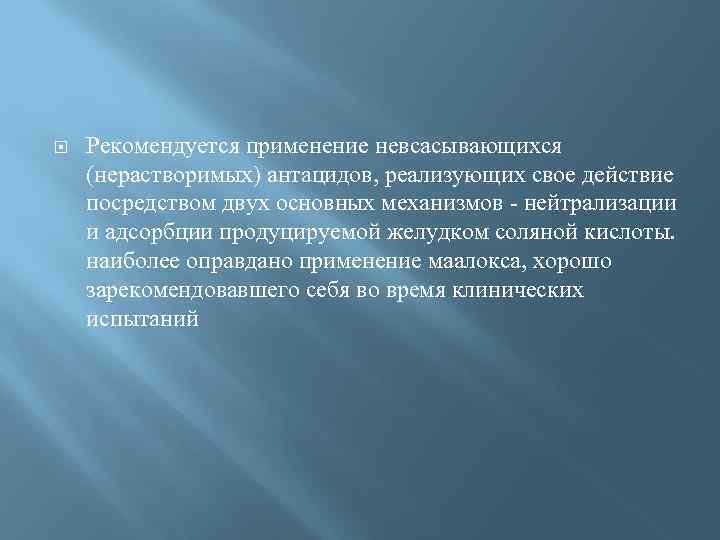 Рекомендуется применение невсасывающихся (нерастворимых) антацидов, реализующих свое действие посредством двух основных механизмов - нейтрализации и адсорбции продуцируемой желудком соляной кислоты. наиболее оправдано применение маалокса, хорошо зарекомендовавшего себя во время клинических испытаний